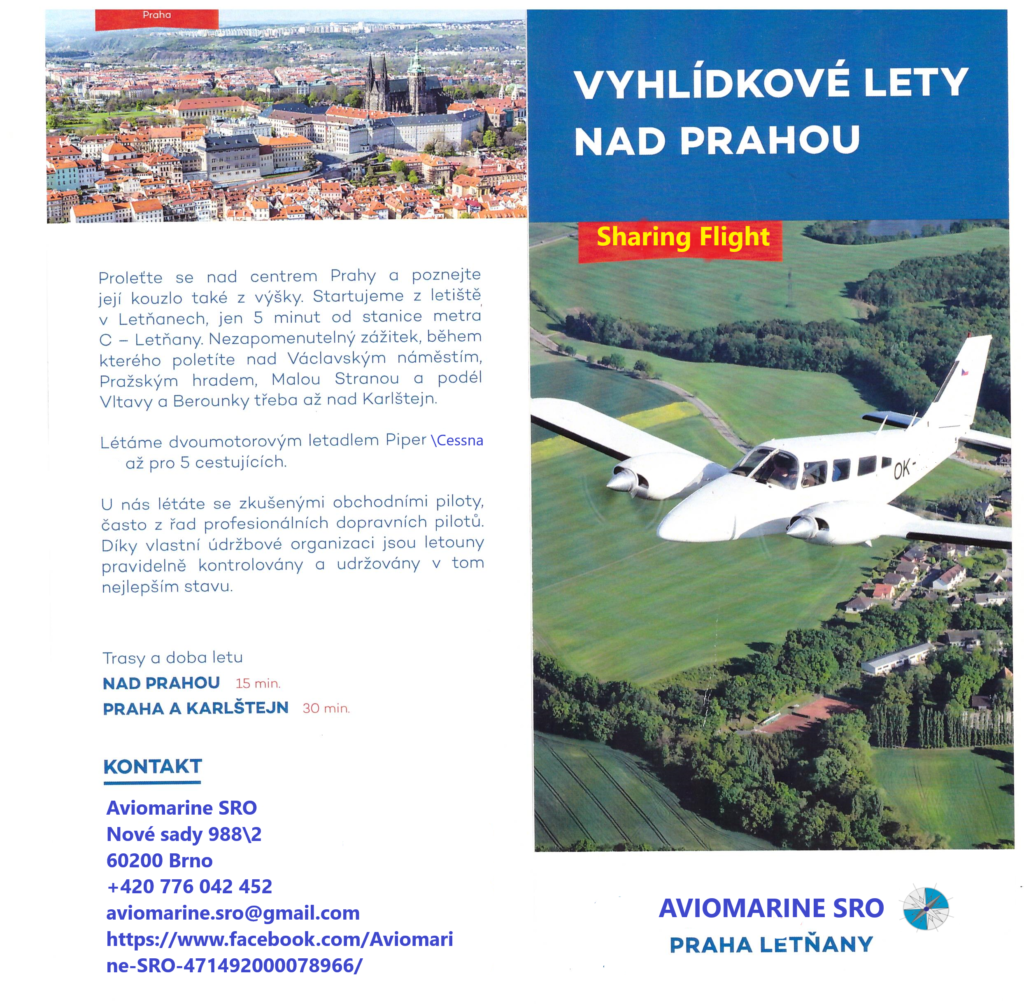 Praha

Proleťte se nad centrem Prahy a poznejte její kouzlo také z výšky. Startujeme z letiště v Letňanech, jen 5 minut od stanice metra C – Letňany. Nezapomenutelný zážitek, během kterého poletíte nad Václavským náměstím, Pražským hradem, Malou Stranou a podél Vltavy a Berounky třeba až nad Karlštejn.

Létáme dvoumotorovým letadlem Piper \Cessna až pro 5 cestujících.

U nás létáte se zkušenými obchodními piloty, často z řad profesionálních dopravních pilotů. Díky vlastní údržbové organizaci jsou letouny pravidelně kontrolovány a udržovány v tom nejlepším stavu.

Trasy a doba letu
NAD PRAHOU 15 min.
PRAHA A KARLŠTEJN 30 min.

KONTAKT
Aviomarine SRO
Nové sady 988\2
60200 Brno
+420 776 042 452
aviomarine.sro@gmail.com
https://www.facebook.com/Aviomarine-SRO-471492000078966/

VYHLÍDKOVÉ LETY NAD PRAHOU

Sharing Flight

OK-

AVIOMARINE SRO
PRAHA LETŇANY